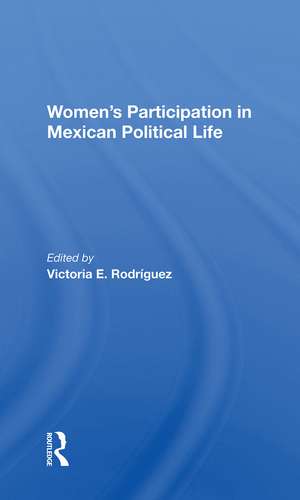 Women's Participation in Mexican Political Life

Edited by
Victoria E. Rodríguez

ROUTLEDGE